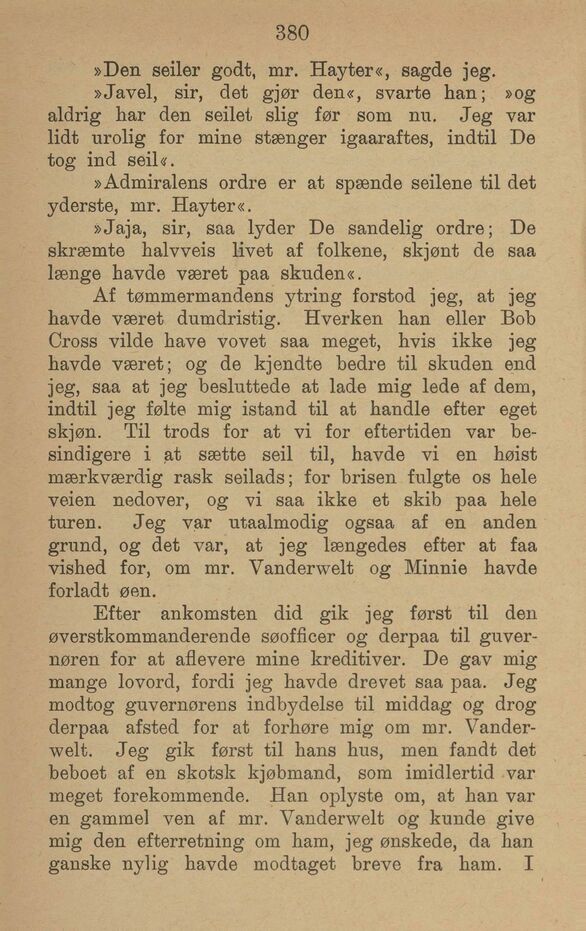 380

»Den seiler godt, mr. Hayter«, sagde jeg.

»Javel, sir, det gjør den«, svarte han; »og aldrig har den seilet slig før som nu. Jeg var lidt urolig for mine stænger igaaraftes, indtil De tog ind seil«.

»Admiralens ordre er at spænde seilene til det yderste, mr. Hayter«.

»Jaja, sir, saa lyder De sandelig ordre; De skræmte halvveis livet af folkene, skjønt de saa længe havde været paa skuden«.

Af tømmermandens ytring forstod jeg, at jeg havde været dumdristig. Hverken han eller Bob Cross vilde have vovet saa meget, hvis ikke jeg havde været; og de kjendte bedre til skuden end jeg, saa at jeg besluttede at lade mig lede af dem, indtil jeg følte mig istand til at handle efter eget skjøn. Til trods for at vi for eftertiden var besindigere i at sætte seil til, havde vi en høist mærkværdig rask seilads; for brisen fulgte os hele veien nedover, og vi saa ikke et skib paa hele turen. Jeg var utaalmodig ogsaa af en anden grund, og det var, at jeg længedes efter at faa vished for, om mr. Vanderwelt og Minnie havde forladt øen.

Efter ankomsten did gik jeg først til den øverstkommanderende søofficer og derpaa til guvernøren for at aflevere mine kreditiver. De gav mig mange lovord, fordi jeg havde drevet saa paa. Jeg modtog guvernørens indbydelse til middag og drog derpaa afsted for at forhøre mig om mr. Vanderwelt. Jeg gik først til hans hus, men fandt det beboet af en skotsk kjøbmand, som imidlertid var meget forekommende. Han oplyste om, at han var en gammel ven af mr. Vanderwelt og kunde give mig den efterretning om ham, jeg ønskede, da han ganske nylig havde modtaget breve fra ham. I